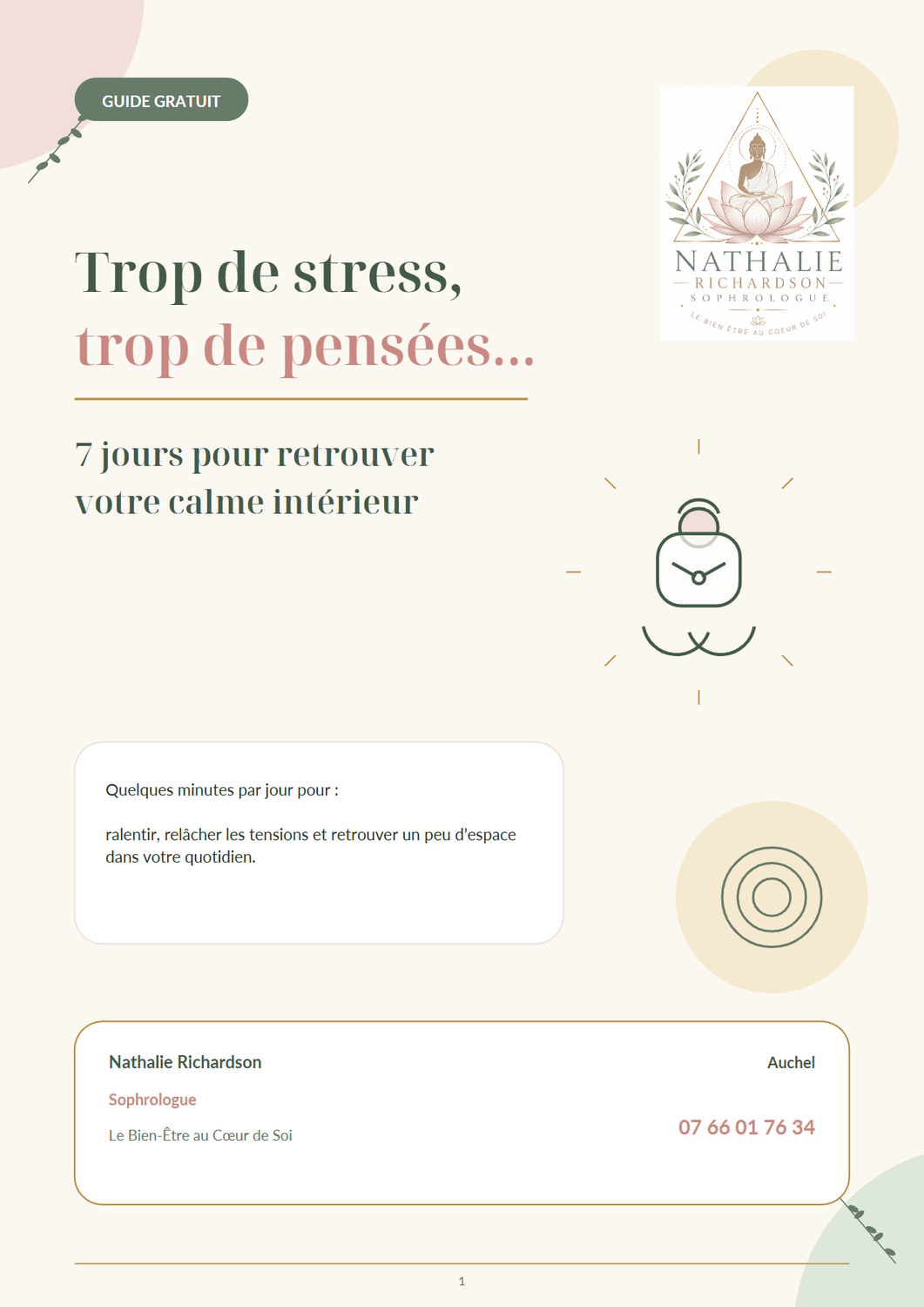 GUIDE GRATUIT

NATHALIE
RICHARDSON
SOPHROLOGUE
LE BIEN ÊTRE AU COEUR DE SOI

Trop de stress,
trop de pensées...

7 jours pour retrouver
votre calme intérieur

Quelques minutes par jour pour :

ralentir, relâcher les tensions et retrouver un peu d'espace dans votre quotidien.

Nathalie Richardson

Sophrologue

Le Bien-Être au Cœur de Soi

Auchel

07 66 01 76 34

1